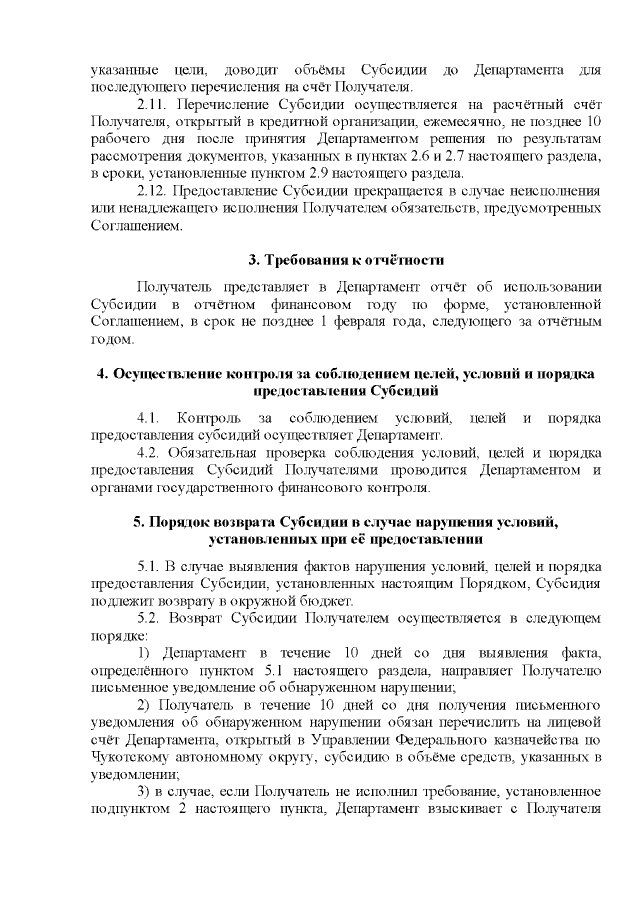 указанные цели, доводит объёмы Субсидии до Департамента для последующего перечисления на счёт Получателя.

2.11. Перечисление Субсидии осуществляется на расчётный счёт Получателя, открытый в кредитной организации, ежемесячно, не позднее 10 рабочего дня после принятия Департаментом решения по результатам рассмотрения документов, указанных в пунктах 2.6 и 2.7 настоящего раздела, в сроки, установленные пунктом 2.9 настоящего раздела.

2.12. Предоставление Субсидии прекращается в случае неисполнения или ненадлежащего исполнения Получателем обязательств, предусмотренных Соглашением.

3. Требования к отчётности

Получатель представляет в Департамент отчёт об использовании Субсидии в отчётном финансовом году по форме, установленной Соглашением, в срок не позднее 1 февраля года, следующего за отчётным годом.

4. Осуществление контроля за соблюдением целей, условий и порядка предоставления Субсидий

4.1. Контроль за соблюдением условий, целей и порядка предоставления субсидий осуществляет Департамент.

4.2. Обязательная проверка соблюдения условий, целей и порядка предоставления Субсидий Получателями проводится Департаментом и органами государственного финансового контроля.

5. Порядок возврата Субсидии в случае нарушения условий, установленных при её предоставлении

5.1. В случае выявления фактов нарушения условий, целей и порядка предоставления Субсидии, установленных настоящим Порядком, Субсидия подлежит возврату в окружной бюджет.

5.2. Возврат Субсидии Получателем осуществляется в следующем порядке:

1) Департамент в течение 10 дней со дня выявления факта, определённого пунктом 5.1 настоящего раздела, направляет Получателю письменное уведомление об обнаруженном нарушении;

2) Получатель в течение 10 дней со дня получения письменного уведомления об обнаруженном нарушении обязан перечислить на лицевой счёт Департамента, открытый в Управлении Федерального казначейства по Чукотскому автономному округу, субсидию в объёме средств, указанных в уведомлении;

3) в случае, если Получатель не исполнил требование, установленное подпунктом 2 настоящего пункта, Департамент взыскивает с Получателя